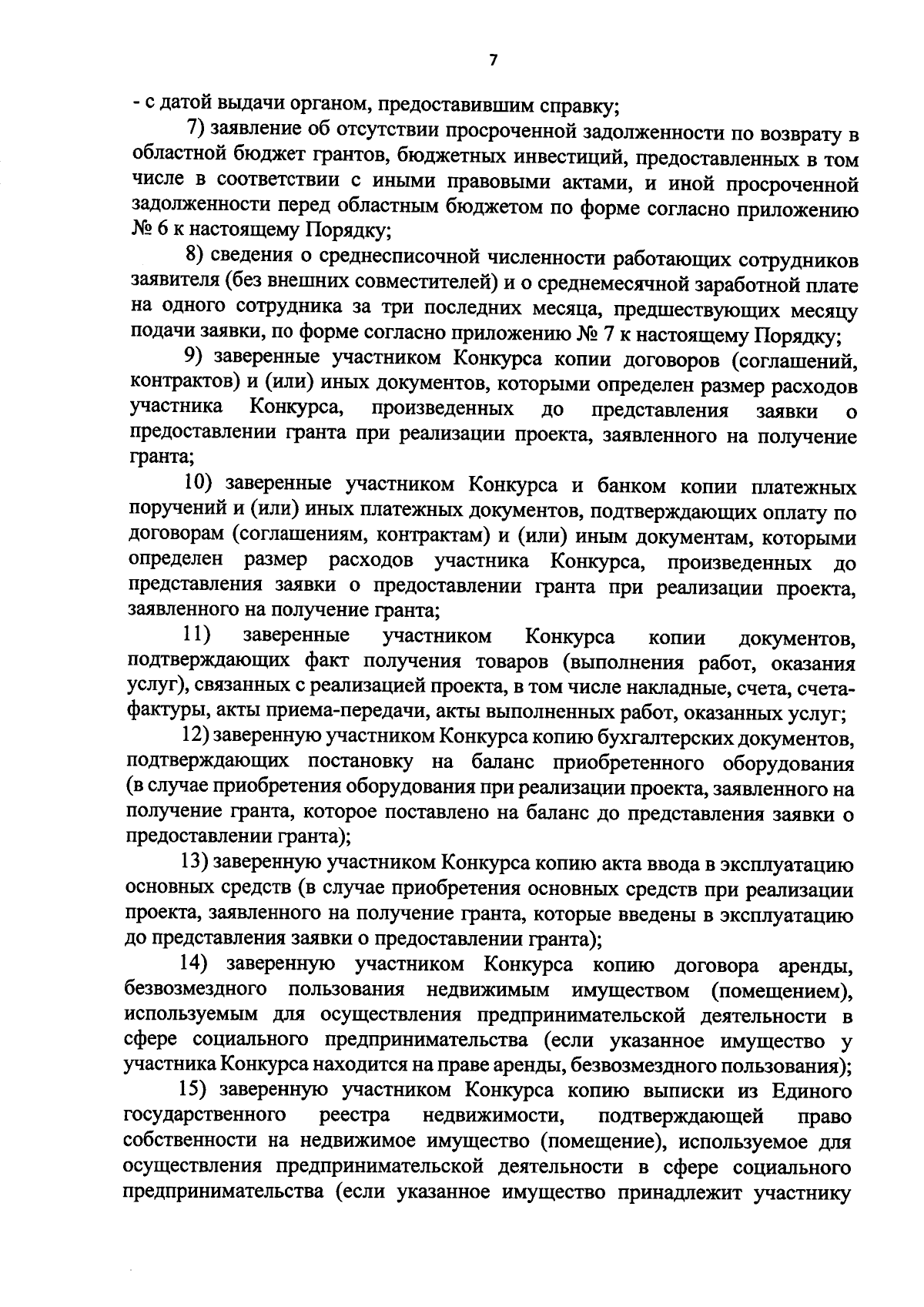 7

- с датой выдачи органом, предоставившим справку;

7) заявление об отсутствии просроченной задолженности по возврату в областной бюджет грантов, бюджетных инвестиций, предоставленных в том числе в соответствии с иными правовыми актами, и иной просроченной задолженности перед областным бюджетом по форме согласно приложению № 6 к настоящему Порядку;

8) сведения о среднесписочной численности работающих сотрудников заявителя (без внешних совместителей) и о среднемесячной заработной плате на одного сотрудника за три последних месяца, предшествующих месяцу подачи заявки, по форме согласно приложению № 7 к настоящему Порядку;

9) заверенные участником Конкурса копии договоров (соглашений, контрактов) и (или) иных документов, которыми определен размер расходов участника Конкурса, произведенных до представления заявки о предоставлении гранта при реализации проекта, заявленного на получение гранта;

10) заверенные участником Конкурса и банком копии платежных поручений и (или) иных платежных документов, подтверждающих оплату по договорам (соглашениям, контрактам) и (или) иным документам, которыми определен размер расходов участника Конкурса, произведенных до представления заявки о предоставлении гранта при реализации проекта, заявленного на получение гранта;

11) заверенные участником Конкурса копии документов, подтверждающих факт получения товаров (выполнения работ, оказания услуг), связанных с реализацией проекта, в том числе накладные, счета, счета-фактуры, акты приема-передачи, акты выполненных работ, оказанных услуг;

12) заверенную участником Конкурса копию бухгалтерских документов, подтверждающих постановку на баланс приобретенного оборудования (в случае приобретения оборудования при реализации проекта, заявленного на получение гранта, которое поставлено на баланс до представления заявки о предоставлении гранта);

13) заверенную участником Конкурса копию акта ввода в эксплуатацию основных средств (в случае приобретения основных средств при реализации проекта, заявленного на получение гранта, которые введены в эксплуатацию до представления заявки о предоставлении гранта);

14) заверенную участником Конкурса копию договора аренды, безвозмездного пользования недвижимым имуществом (помещением), используемым для осуществления предпринимательской деятельности в сфере социального предпринимательства (если указанное имущество у участника Конкурса находится на праве аренды, безвозмездного пользования);

15) заверенную участником Конкурса копию выписки из Единого государственного реестра недвижимости, подтверждающей право собственности на недвижимое имущество (помещение), используемое для осуществления предпринимательской деятельности в сфере социального предпринимательства (если указанное имущество принадлежит участнику